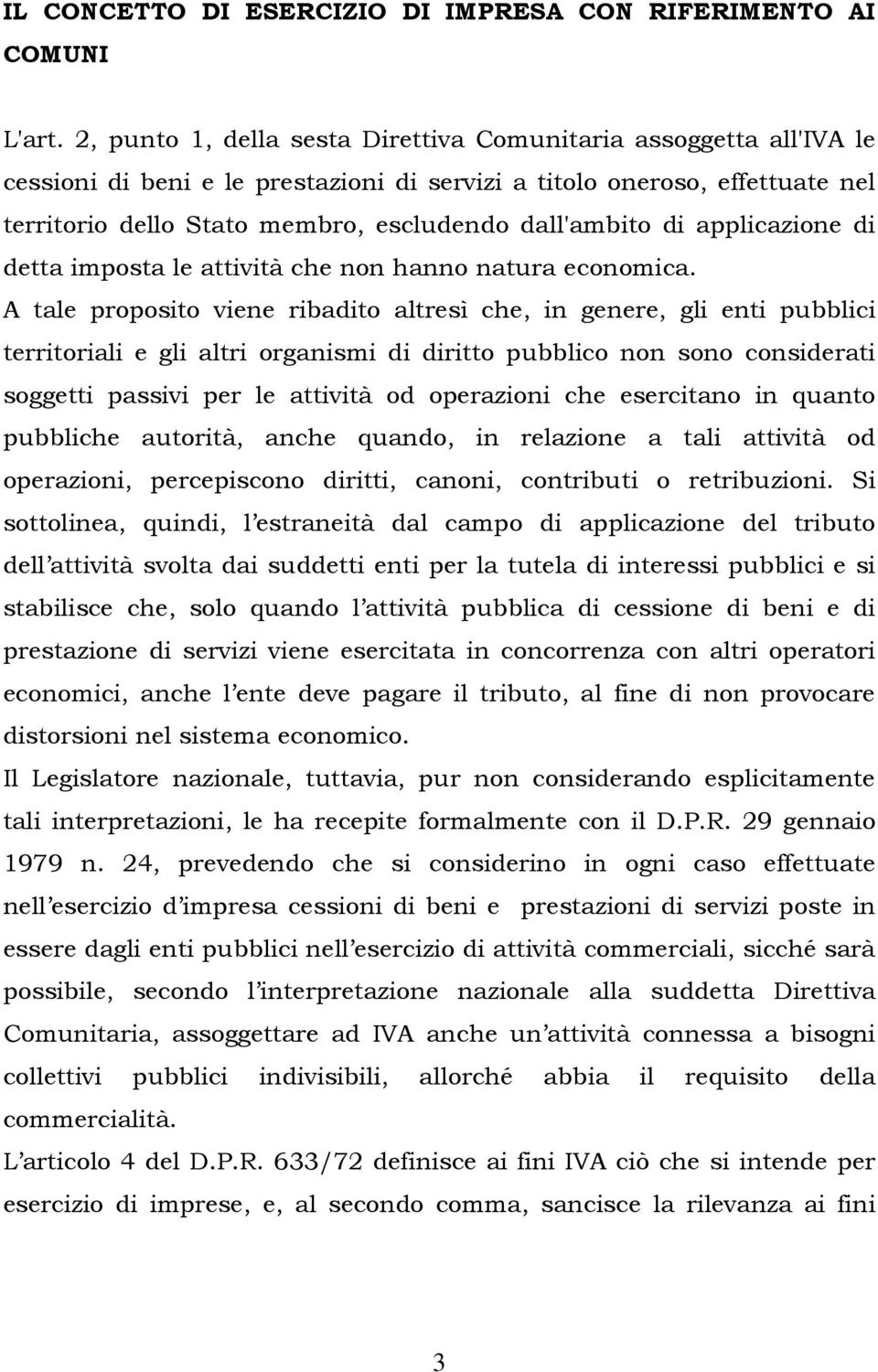 IL CONCETTO DI ESERCIZIO DI IMPRESA CON RIFERIMENTO AI COMUNI

L'art. 2, punto 1, della sesta Direttiva Comunitaria assoggetta all'IVA le cessioni di beni e le prestazioni di servizi a titolo oneroso, effettuate nel territorio dello Stato membro, escludendo dall'ambito di applicazione di detta imposta le attività che non hanno natura economica. A tale proposito viene ribadito altresì che, in genere, gli enti pubblici territoriali e gli altri organismi di diritto pubblico non sono considerati soggetti passivi per le attività od operazioni che esercitano in quanto pubbliche autorità, anche quando, in relazione a tali attività od operazioni, percepiscono diritti, canoni, contributi o retribuzioni. Si sottolinea, quindi, l estraneità dal campo di applicazione del tributo dell attività svolta dai suddetti enti per la tutela di interessi pubblici e si stabilisce che, solo quando l attività pubblica di cessione di beni e di prestazione di servizi viene esercitata in concorrenza con altri operatori economici, anche l ente deve pagare il tributo, al fine di non provocare distorsioni nel sistema economico.

Il Legislatore nazionale, tuttavia, pur non considerando esplicitamente tali interpretazioni, le ha recepite formalmente con il D.P.R. 29 gennaio 1979 n. 24, prevedendo che si considerino in ogni caso effettuate nell esercizio d impresa cessioni di beni e prestazioni di servizi poste in essere dagli enti pubblici nell esercizio di attività commerciali, sicché sarà possibile, secondo l interpretazione nazionale alla suddetta Direttiva Comunitaria, assoggettare ad IVA anche un attività connessa a bisogni collettivi pubblici indivisibili, allorché abbia il requisito della commercialità.

L articolo 4 del D.P.R. 633/72 definisce ai fini IVA ciò che si intende per esercizio di imprese, e, al secondo comma, sancisce la rilevanza ai fini

3